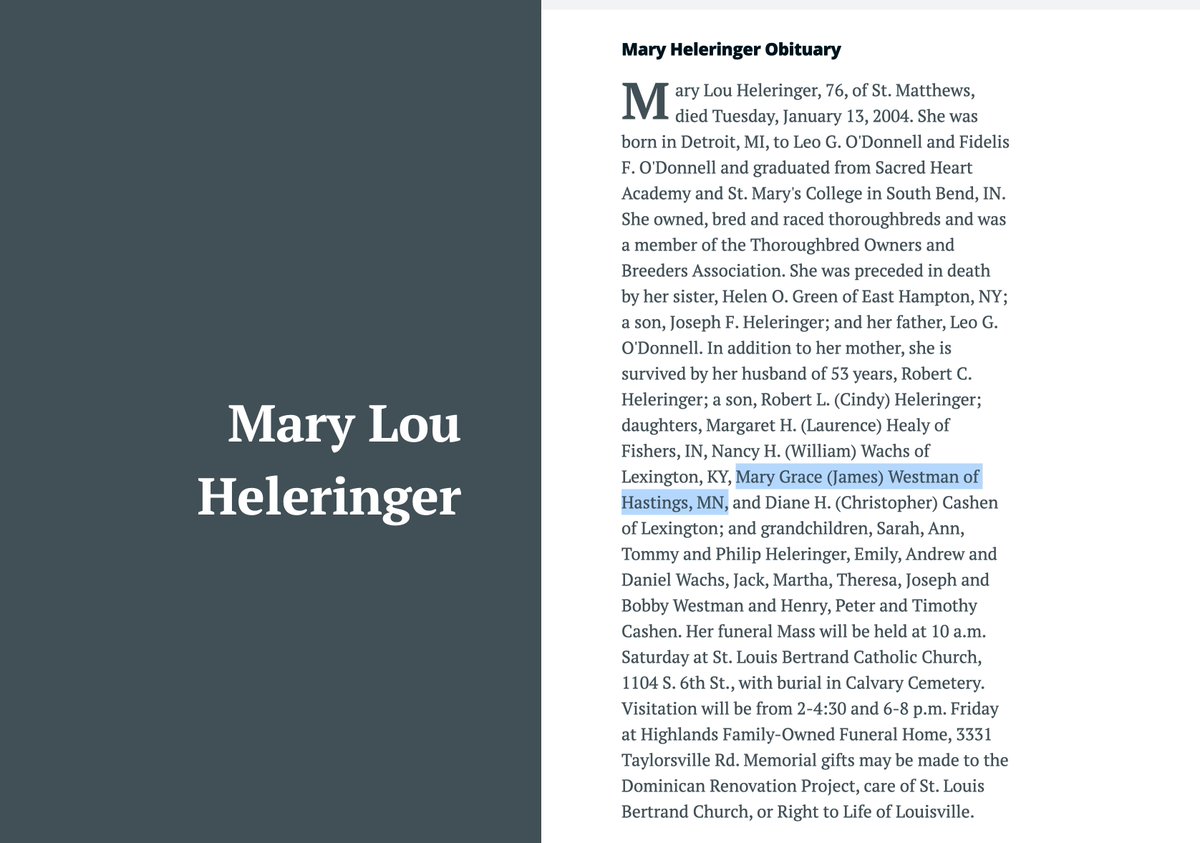 Mary Lou Heleringer

Mary Heleringer Obituary

Mary Lou Heleringer, 76, of St. Matthews, died Tuesday, January 13, 2004. She was born in Detroit, MI, to Leo G. O'Donnell and Fidelis F. O'Donnell and graduated from Sacred Heart Academy and St. Mary's College in South Bend, IN. She owned, bred and raced thoroughbreds and was a member of the Thoroughbred Owners and Breeders Association. She was preceded in death by her sister, Helen O. Green of East Hampton, NY; a son, Joseph F. Heleringer; and her father, Leo G. O'Donnell. In addition to her mother, she is survived by her husband of 53 years, Robert C. Heleringer; a son, Robert L. (Cindy) Heleringer; daughters, Margaret H. (Laurence) Healy of Fishers, IN, Nancy H. (William) Wachs of Lexington, KY, Mary Grace (James) Westman of Hastings, MN, and Diane H. (Christopher) Cashen of Lexington; and grandchildren, Sarah, Ann, Tommy and Philip Heleringer, Emily, Andrew and Daniel Wachs, Jack, Martha, Theresa, Joseph and Bobby Westman and Henry, Peter and Timothy Cashen. Her funeral Mass will be held at 10 a.m. Saturday at St. Louis Bertrand Catholic Church, 1104 S. 6th St., with burial in Calvary Cemetery. Visitation will be from 2-4:30 and 6-8 p.m. Friday at Highlands Family-Owned Funeral Home, 3331 Taylorsville Rd. Memorial gifts may be made to the Dominican Renovation Project, care of St. Louis Bertrand Church, or Right to Life of Louisville.